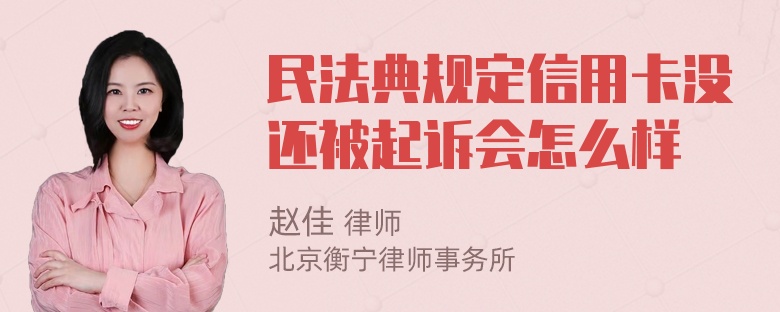 民法典规定信用卡没还被起诉会怎么样

赵佳 律师
北京衡宁律师事务所